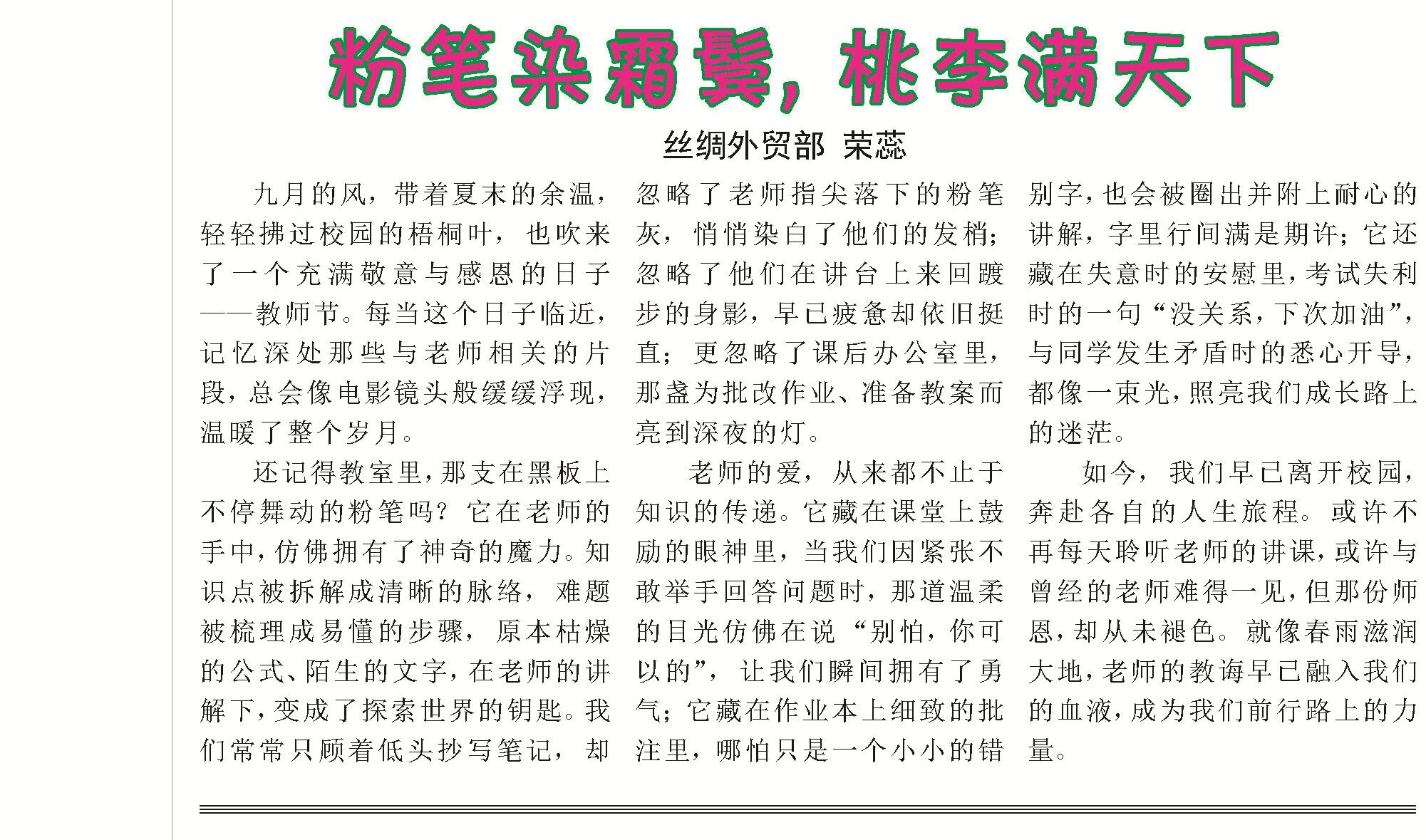 粉笔染霜鬓，桃李满天下

丝绸外贸部 荣蕊

九月的风，带着夏末的余温，轻轻拂过校园的梧桐叶，也吹来了一个充满敬意与感恩的日子——教师节。每当这个日子临近，记忆深处那些与老师相关的片段，总会像电影镜头般缓缓浮现，温暖了整个岁月。

还记得教室里，那支在黑板上不停舞动的粉笔吗？它在老师的手中，仿佛拥有了神奇的魔力。知识点被拆解成清晰的脉络，难题被梳理成易懂的步骤，原本枯燥的公式、陌生的文字，在老师的讲解下，变成了探索世界的钥匙。我们常常只顾着低头抄写笔记，却忽略了老师指尖落下的粉笔灰，悄悄染白了他们的发梢；忽略了他们在讲台上来回踱步的身影，早已疲惫却依旧挺直；更忽略了课后办公室里，那盏为批改作业、准备教案而亮到深夜的灯。

老师的爱，从来都不止于知识的传递。它藏在课堂上鼓励的眼神里，当我们因紧张不敢举手回答问题时，那道温柔的目光仿佛在说“别怕，你可以的”，让我们瞬间拥有了勇气；它藏在作业本上细致的批注里，哪怕只是一个小小的错别字，也会被圈出并附上耐心的讲解，字里行间满是期许；它还藏在失意时的安慰里，考试失利时的一句“没关系，下次加油”，与同学发生矛盾时的悉心开导，都像一束光，照亮我们成长路上的迷茫。

如今，我们早已离开校园，奔赴各自的人生旅程。或许不再每天聆听老师的讲课，或许与曾经的老师难得一见，但那份师恩，却从未褪色。就像春雨滋润大地，老师的教诲早已融入我们的血液，成为我们前行路上的力量。